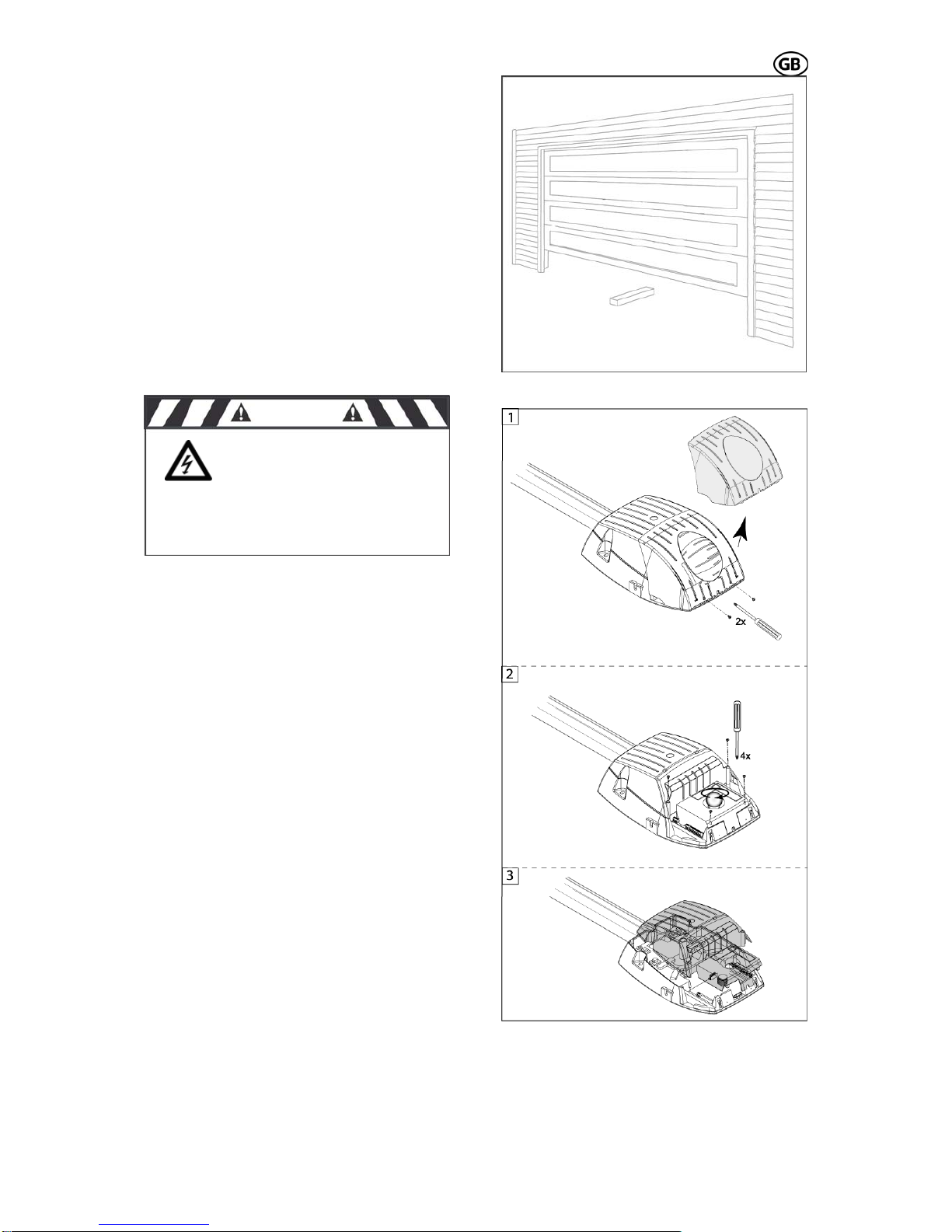 GB

1

2x

2

4x

3